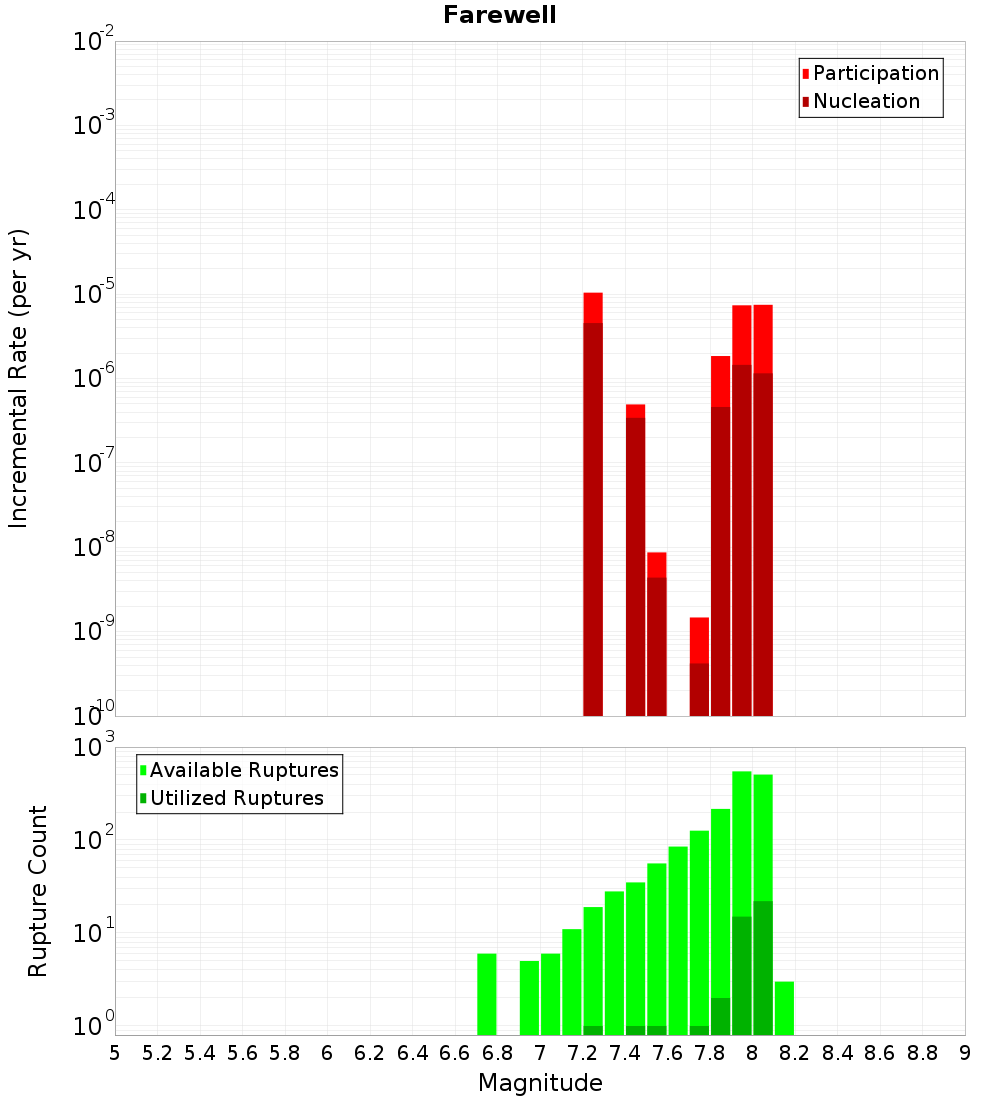 Farewell

Participation
Nucleation

Incremental Rate (per yr)

$10^{-2}$
$10^{-3}$
$10^{-4}$
$10^{-5}$
$10^{-6}$
$10^{-7}$
$10^{-8}$
$10^{-9}$
$10^{-10}$

Available Ruptures
Utilized Ruptures

Rupture Count

$10^{3}$
$10^{2}$
$10^{1}$
$10^{0}$

5 5.2 5.4 5.6 5.8 6 6.2 6.4 6.6 6.8 7 7.2 7.4 7.6 7.8 8 8.2 8.4 8.6 8.8 9

Magnitude